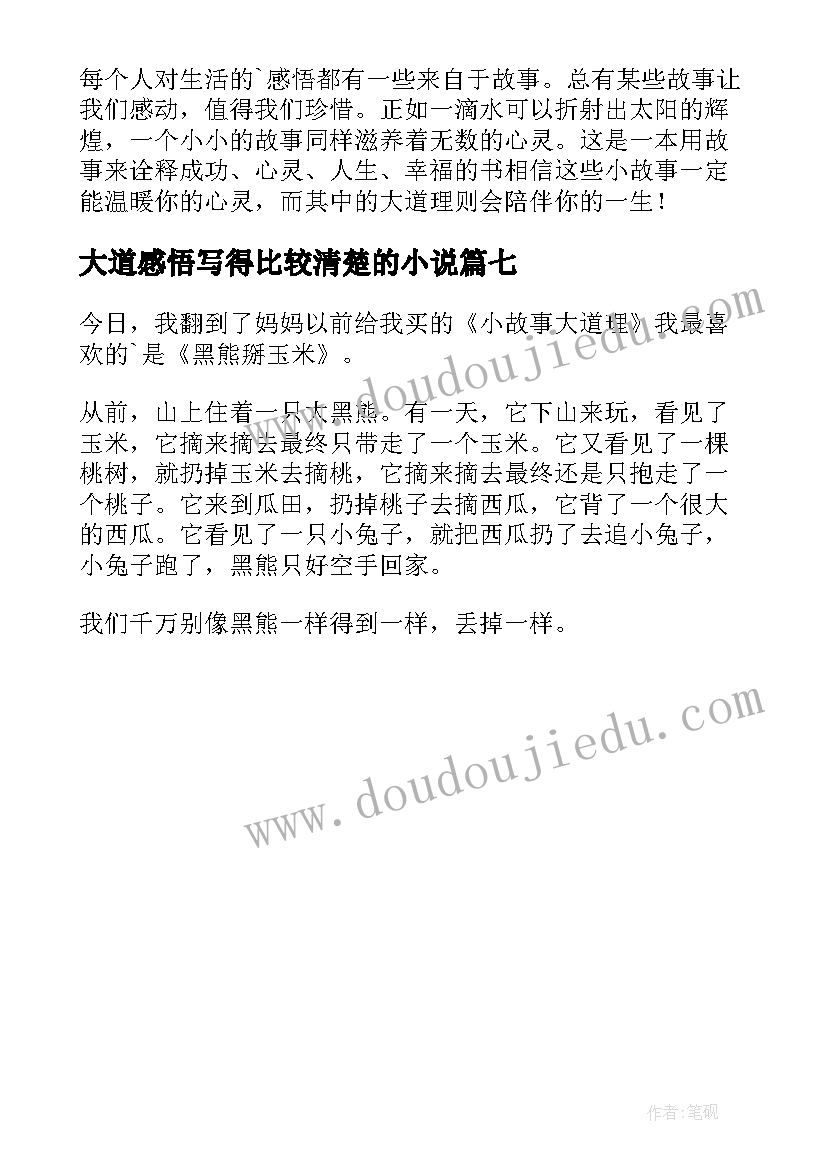 每个人对生活的`感悟都有一些来自于故事。总有某些故事让我们感动，值得我们珍惜。正如一滴水可以折射出太阳的辉煌，一个小小的故事同样滋养着无数的心灵。这是一本用故事来诠释成功、心灵、人生、幸福的书相信这些小故事一定能温暖你的心灵，而其中的大道理则会陪伴你的一生！

大道感悟写得比较清楚的小说篇七

今日，我翻到了妈妈以前给我买的《小故事大道理》我最喜欢的`是《黑熊掰玉米》。

从前，山上住着一只大黑熊。有一天，它下山来玩，看见了玉米，它摘来摘去最终只带走了一个玉米。它又看见了一棵桃树，就扔掉玉米去摘桃，它摘来摘去最终还是只抱走了一个桃子。它来到瓜田，扔掉桃子去摘西瓜，它背了一个很大的西瓜。它看见了一只小兔子，就把西瓜扔了去追小兔子，小兔子跑了，黑熊只好空手回家。

我们千万别像黑熊一样得到一样，丢掉一样。

www.doudoujiedu.com

www.doudoujiedu.com

作者:笔砚